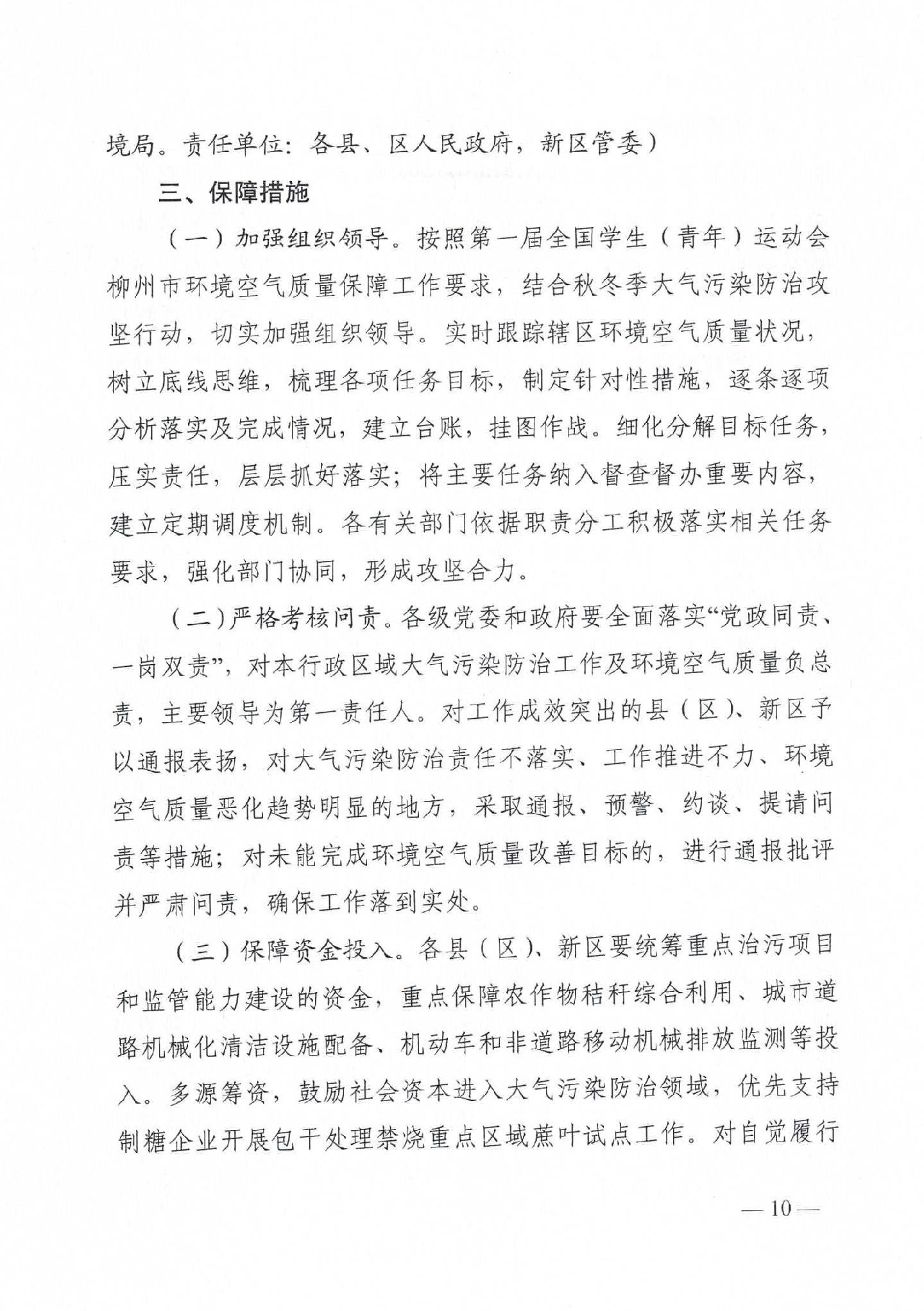 境局。责任单位：各县、区人民政府，新区管委）

三、保障措施

（一）加强组织领导。按照第一届全国学生（青年）运动会柳州市环境空气质量保障工作要求，结合秋冬季大气污染防治攻坚行动，切实加强组织领导。实时跟踪辖区环境空气质量状况，树立底线思维，梳理各项任务目标，制定针对性措施，逐条逐项分析落实及完成情况，建立台账，挂图作战。细化分解目标任务，压实责任，层层抓好落实；将主要任务纳入督查督办重要内容，建立定期调度机制。各有关部门依据职责分工积极落实相关任务要求，强化部门协同，形成攻坚合力。

（二）严格考核问责。各级党委和政府要全面落实“党政同责、一岗双责”，对本行政区域大气污染防治工作及环境空气质量负总责，主要领导为第一责任人。对工作成效突出的县（区）、新区予以通报表扬，对大气污染防治责任不落实、工作推进不力、环境空气质量恶化趋势明显的地方，采取通报、预警、约谈、提请问责等措施；对未能完成环境空气质量改善目标的，进行通报批评并严肃问责，确保工作落到实处。

（三）保障资金投入。各县（区）、新区要统筹重点治污项目和监管能力建设的资金，重点保障农作物秸秆综合利用、城市道路机械化清洁设施配备、机动车和非道路移动机械排放监测等投入。多源筹资，鼓励社会资本进入大气污染防治领域，优先支持制糖企业开展包干处理禁烧重点区域蔗叶试点工作。对自觉履行

— 10 —